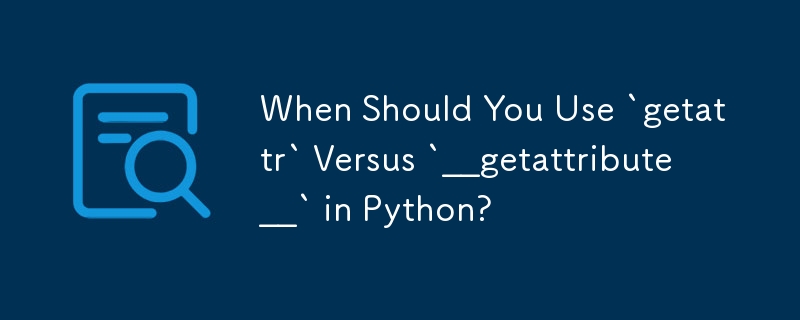 When Should You Use `getattr` Versus `__getattribute__` in Python?